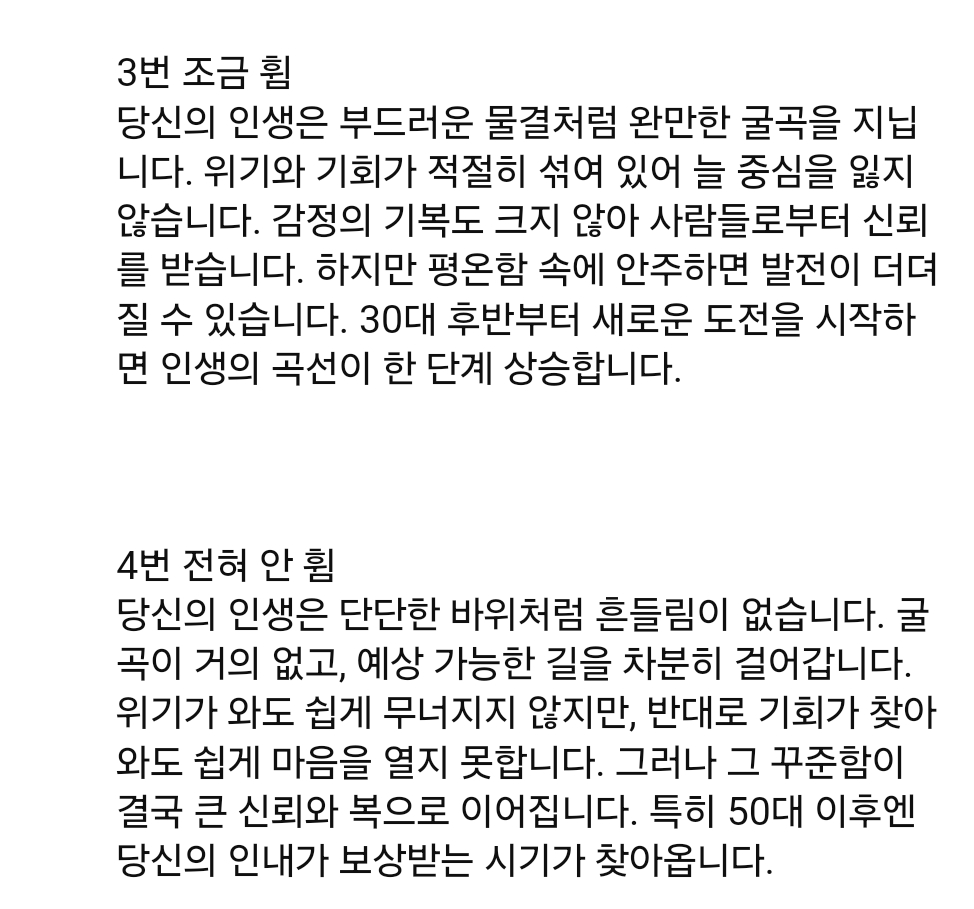 3번 조금 휨
당신의 인생은 부드러운 물결처럼 완만한 굴곡을 지닙니다. 위기와 기회가 적절히 섞여 있어 늘 중심을 잃지 않습니다. 감정의 기복도 크지 않아 사람들로부터 신뢰를 받습니다. 하지만 평온함 속에 안주하면 발전이 더뎌질 수 있습니다. 30대 후반부터 새로운 도전을 시작하면 인생의 곡선이 한 단계 상승합니다.

4번 전혀 안 휨
당신의 인생은 단단한 바위처럼 흔들림이 없습니다. 굴곡이 거의 없고, 예상 가능한 길을 차분히 걸어갑니다. 위기가 와도 쉽게 무너지지 않지만, 반대로 기회가 찾아와도 쉽게 마음을 열지 못합니다. 그러나 그 꾸준함이 결국 큰 신뢰와 복으로 이어집니다. 특히 50대 이후엔 당신의 인내가 보상받는 시기가 찾아옵니다.